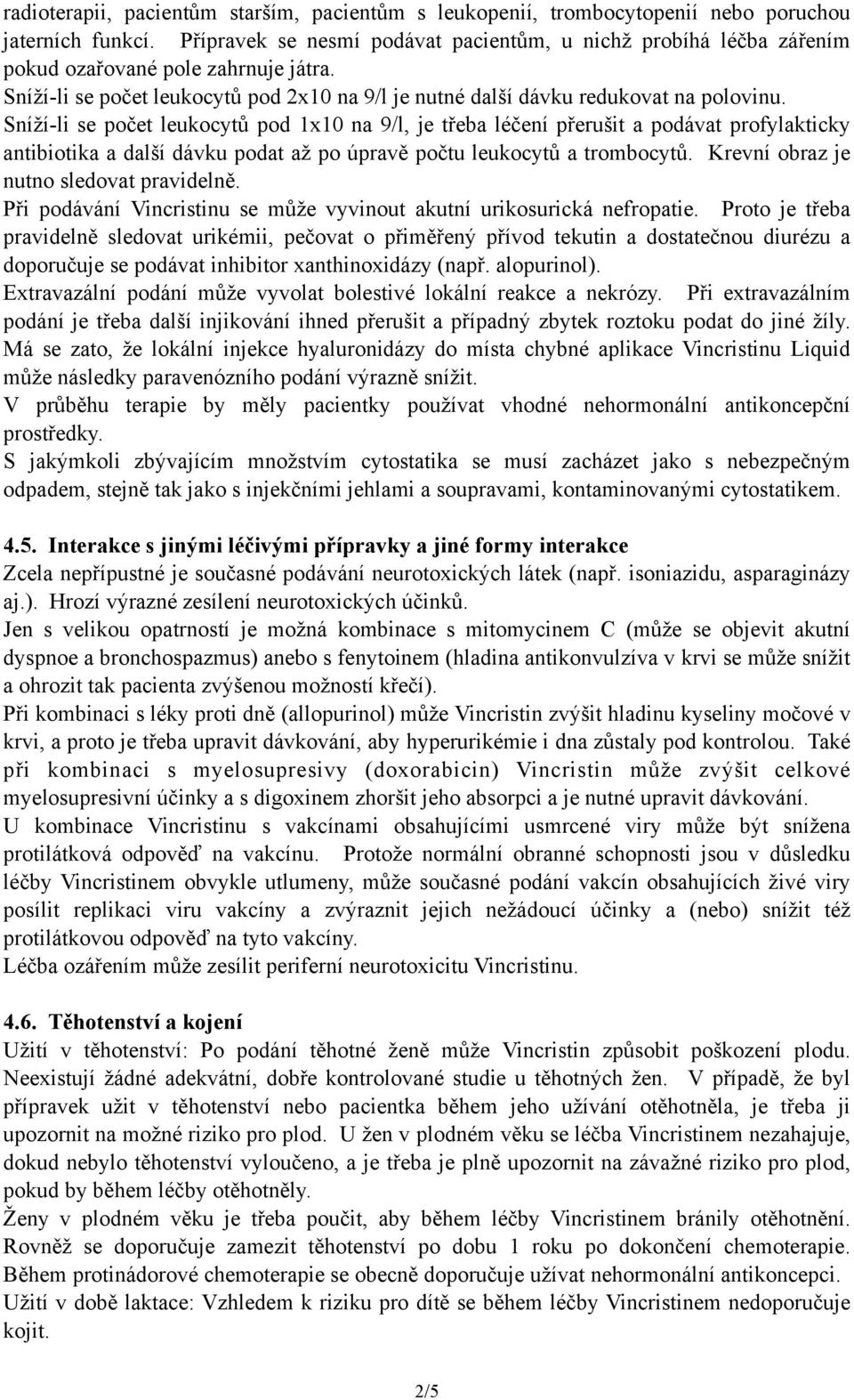 radioterapii, pacientům starším, pacientům s leukopenií, trombocytopenií nebo poruchou jaterních funkcí. Přípravek se nesmí podávat pacientům, u nichž probíhá léčba zářením pokud ozařované pole zahrnuje játra.
Sníží-li se počet leukocytů pod 2x10 na 9/l je nutné další dávku redukovat na polovinu.
Sníží-li se počet leukocytů pod 1x10 na 9/l, je třeba léčení přerušit a podávat profylakticky antibiotika a další dávku podat až po úpravě počtu leukocytů a trombocytů. Krevní obraz je nutno sledovat pravidelně.
Při podávání Vincristinu se může vyvinout akutní urikosurická nefropatie. Proto je třeba pravidelně sledovat urikémii, pečovat o přiměřený přívod tekutin a dostatečnou diurézu a doporučuje se podávat inhibitor xanthinoxidázy (např. alopurinol).
Extravazální podání může vyvolat bolestivé lokální reakce a nekrózy. Při extravazálním podání je třeba další injikování ihned přerušit a případný zbytek roztoku podat do jiné žíly. Má se zato, že lokální injekce hyaluronidázy do místa chybné aplikace Vincristinu Liquid může následky paravenózního podání výrazně snížit.
V průběhu terapie by měly pacientky používat vhodné nehormonální antikoncepční prostředky.
S jakýmkoli zbývajícím množstvím cytostatika se musí zacházet jako s nebezpečným odpadem, stejně tak jako s injekčními jehlami a soupravami, kontaminovanými cytostatikem.

4.5. Interakce s jinými léčivými přípravky a jiné formy interakce
Zcela nepřípustné je současné podávání neurotoxických látek (např. isoniazidu, asparaginázy aj.). Hrozí výrazné zesílení neurotoxických účinků.
Jen s velikou opatrností je možná kombinace s mitomycinem C (může se objevit akutní dyspnoe a bronchospazmus) anebo s fenytoinem (hladina antikonvulzíva v krvi se může snížit a ohrozit tak pacienta zvýšenou možností křečí).
Při kombinaci s léky proti dně (allopurinol) může Vincristin zvýšit hladinu kyseliny močové v krvi, a proto je třeba upravit dávkování, aby hyperurikémie i dna zůstaly pod kontrolou. Také při kombinaci s myelosupresivy (doxorabicin) Vincristin může zvýšit celkové myelosupresivní účinky a s digoxinem zhoršit jeho absorpci a je nutné upravit dávkování.
U kombinace Vincristinu s vakcínami obsahujícími usmrcené viry může být snížena protilátková odpověď na vakcínu. Protože normální obranné schopnosti jsou v důsledku léčby Vincristinem obvykle utlumeny, může současné podání vakcín obsahujících živé viry posílit replikaci viru vakcíny a zvýraznit jejich nežádoucí účinky a (nebo) snížit též protilátkovou odpověď na tyto vakcíny.
Léčba ozářením může zesílit periferní neurotoxicitu Vincristinu.

4.6. Těhotenství a kojení
Užití v těhotenství: Po podání těhotné ženě může Vincristin způsobit poškození plodu. Neexistují žádné adekvátní, dobře kontrolované studie u těhotných žen. V případě, že byl přípravek užit v těhotenství nebo pacientka během jeho užívání otěhotněla, je třeba ji upozornit na možné riziko pro plod. U žen v plodném věku se léčba Vincristinem nezahajuje, dokud nebylo těhotenství vyloučeno, a je třeba je plně upozornit na závažné riziko pro plod, pokud by během léčby otěhotněly.
Ženy v plodném věku je třeba poučit, aby během léčby Vincristinem bránily otěhotnění. Rovněž se doporučuje zamezit těhotenství po dobu 1 roku po dokončení chemoterapie. Během protinádorové chemoterapie se obecně doporučuje užívat nehormonální antikoncepci.
Užití v době laktace: Vzhledem k riziku pro dítě se během léčby Vincristinem nedoporučuje kojit.

2/5